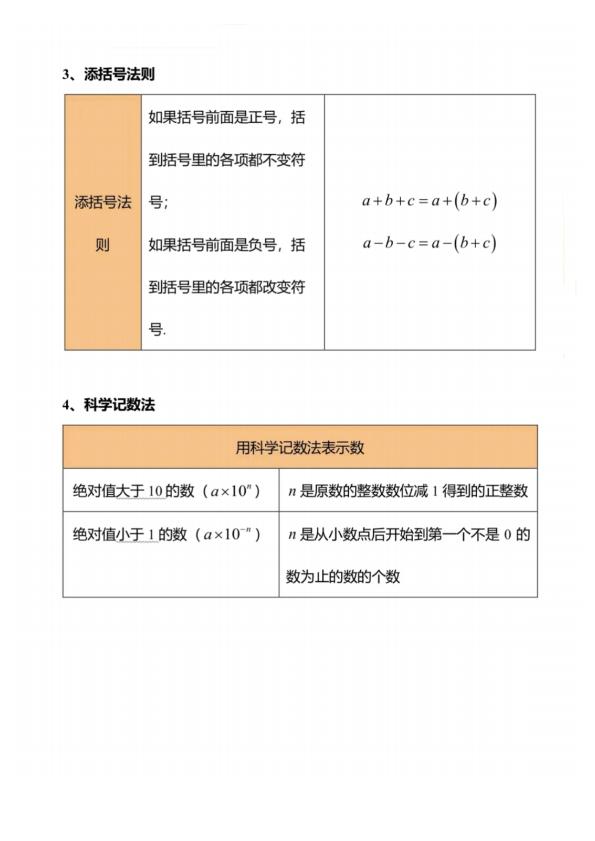 3、添括号法则

| 添括号法则 | 如果括号前面是正号，括到括号里的各项都不变符号；<br>如果括号前面是负号，括到括号里的各项都改变符号. | $a+b+c=a+(b+c)$<br>$a-b-c=a-(b+c)$ |
|---|---|---|

4、科学记数法

| 用科学记数法表示数 | |
|---|---|
| 绝对值大于 10 的数（$a\times10^{n}$） | $n$ 是原数的整数数位减 1 得到的正整数 |
| 绝对值小于 1 的数（$a\times10^{-n}$） | $n$ 是从小数点后开始到第一个不是 0 的数为止的数的个数 |